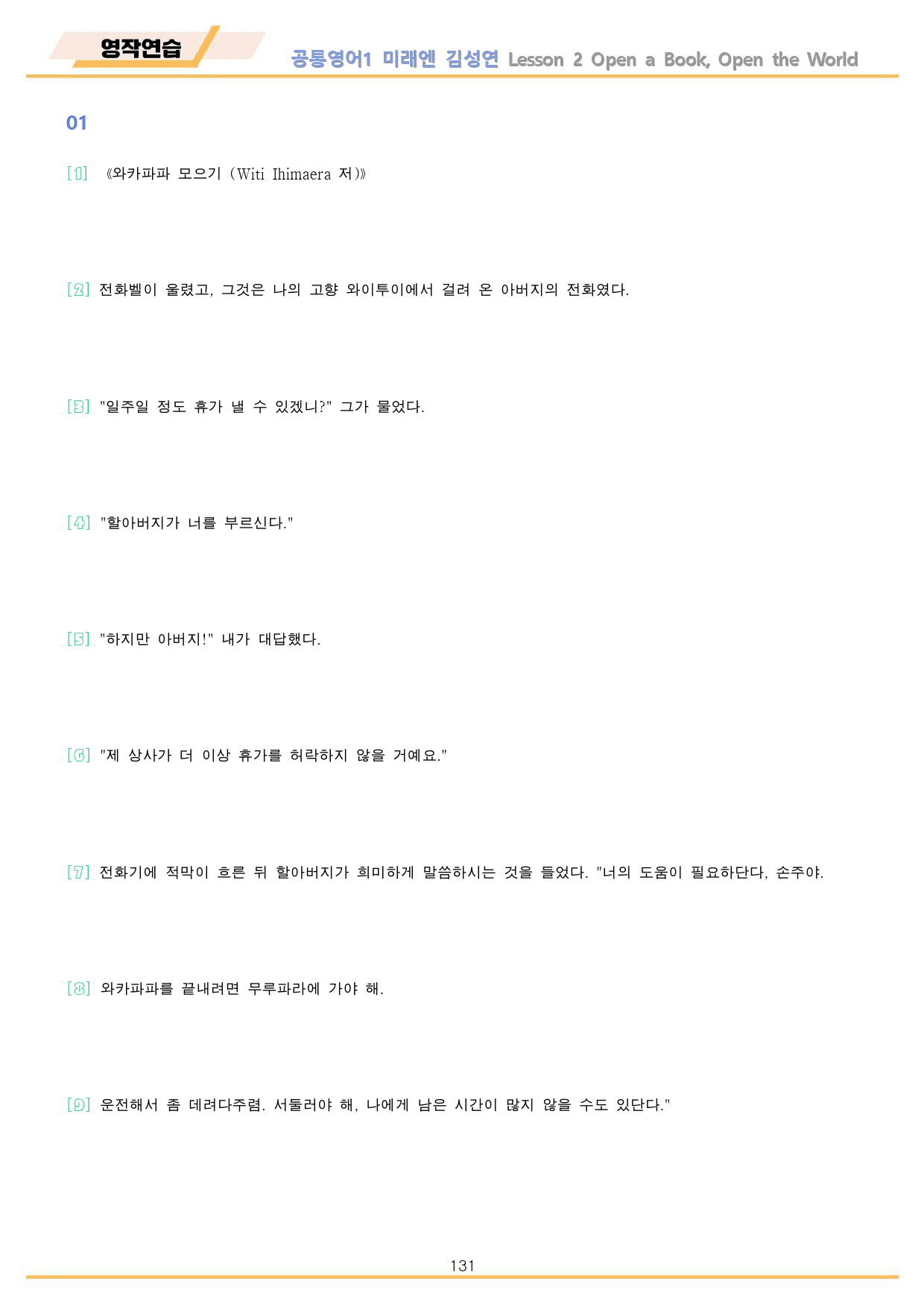 영작연습

공통영어1 미래엔 김성연 Lesson 2 Open a Book, Open the World

01

[1] 《와카파파 모으기 (Witi Ihimaera 저)》

[2] 전화벨이 울렸고, 그것은 나의 고향 와이투이에서 걸려 온 아버지의 전화였다.

[3] "일주일 정도 휴가 낼 수 있겠니?" 그가 물었다.

[4] "할아버지가 너를 부르신다."

[5] "하지만 아버지!" 내가 대답했다.

[6] "제 상사가 더 이상 휴가를 허락하지 않을 거예요."

[7] 전화기에 적막이 흐른 뒤 할아버지가 희미하게 말씀하시는 것을 들었다. "너의 도움이 필요하단다, 손주야.

[8] 와카파파를 끝내려면 무루파라에 가야 해.

[9] 운전해서 좀 데려다주렴. 서둘러야 해, 나에게 남은 시간이 많지 않을 수도 있단다."

131